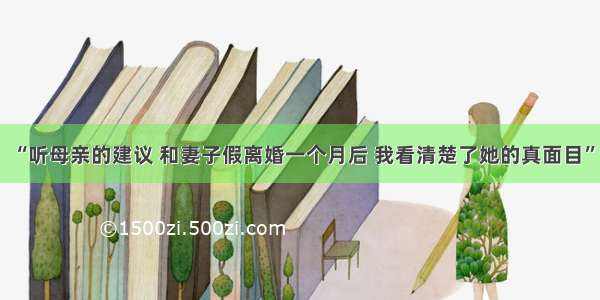 “听母亲的建议 和妻子假离婚一个月后 我看清楚了她的真面目”

©1500zi.500zi.com